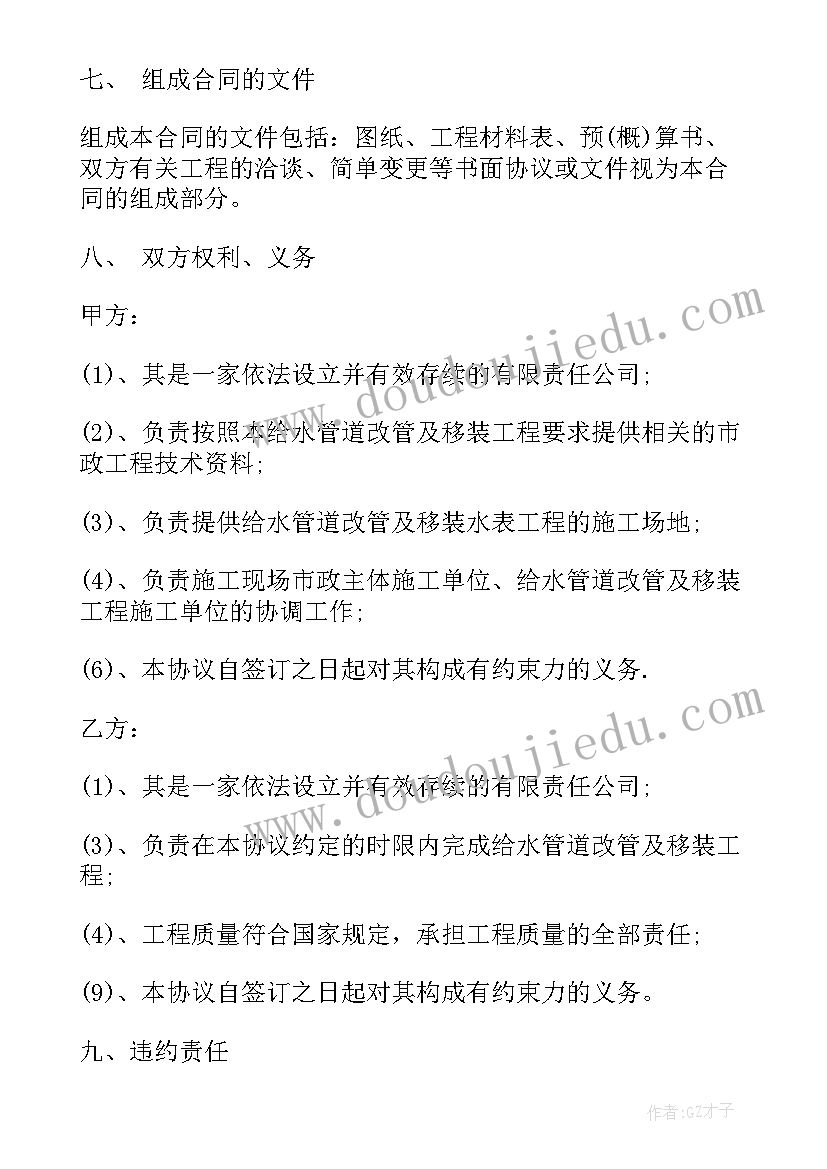 七、 组成合同的文件

组成本合同的文件包括：图纸、工程材料表、预(概)算书、双方有关工程的洽谈、简单变更等书面协议或文件视为本合同的组成部分。

八、 双方权利、义务

甲方：

(1)、其是一家依法设立并有效存续的有限责任公司;

(2)、负责按照本给水管道改管及移装工程要求提供相关的市政工程技术资料;

(3)、负责提供给水管道改管及移装水表工程的施工场地;

(4)、负责施工现场市政主体施工单位、给水管道改管及移装工程施工单位的协调工作;

(6)、本协议自签订之日起对其构成有约束力的义务.

乙方：

(1)、其是一家依法设立并有效存续的有限责任公司;

(3)、负责在本协议约定的时限内完成给水管道改管及移装工程;

(4)、工程质量符合国家规定，承担工程质量的全部责任;

(9)、本协议自签订之日起对其构成有约束力的义务。

九、违约责任

www.doudoujiedu.com

www.doudoujiedu.com

作者:GZ才子